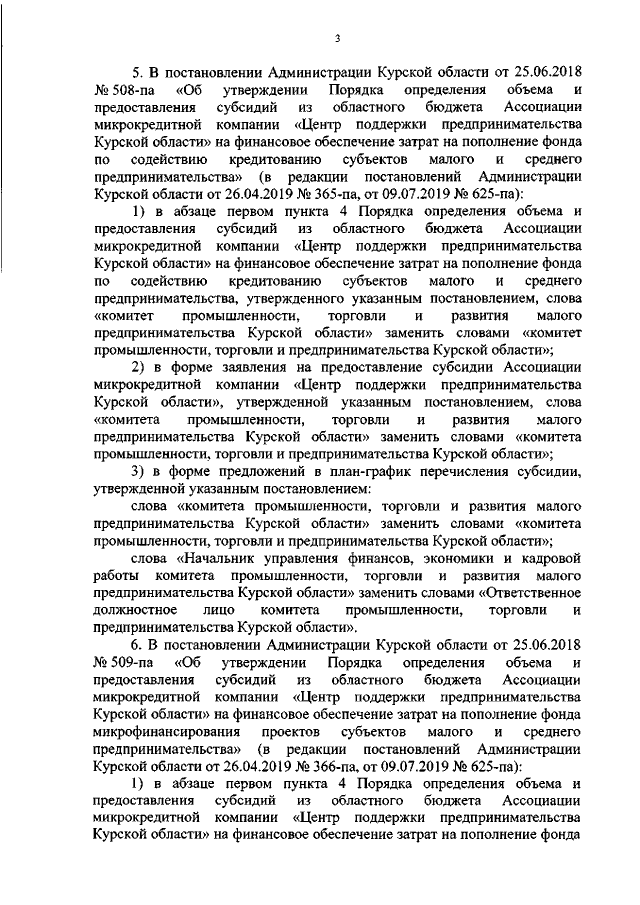 3

5. В постановлении Администрации Курской области от 25.06.2018 № 508-па «Об утверждении Порядка определения объема и предоставления субсидий из областного бюджета Ассоциации микрокредитной компании «Центр поддержки предпринимательства Курской области» на финансовое обеспечение затрат на пополнение фонда по содействию кредитованию субъектов малого и среднего предпринимательства» (в редакции постановлений Администрации Курской области от 26.04.2019 № 365-па, от 09.07.2019 № 625-па):

1) в абзаце первом пункта 4 Порядка определения объема и предоставления субсидий из областного бюджета Ассоциации микрокредитной компании «Центр поддержки предпринимательства Курской области» на финансовое обеспечение затрат на пополнение фонда по содействию кредитованию субъектов малого и среднего предпринимательства, утвержденного указанным постановлением, слова «комитет промышленности, торговли и развития малого предпринимательства Курской области» заменить словами «комитет промышленности, торговли и предпринимательства Курской области»;

2) в форме заявления на предоставление субсидии Ассоциации микрокредитной компании «Центр поддержки предпринимательства Курской области», утвержденной указанным постановлением, слова «комитета промышленности, торговли и развития малого предпринимательства Курской области» заменить словами «комитета промышленности, торговли и предпринимательства Курской области»;

3) в форме предложений в план-график перечисления субсидии, утвержденной указанным постановлением:

слова «комитета промышленности, торговли и развития малого предпринимательства Курской области» заменить словами «комитета промышленности, торговли и предпринимательства Курской области»;

слова «Начальник управления финансов, экономики и кадровой работы комитета промышленности, торговли и развития малого предпринимательства Курской области» заменить словами «Ответственное должностное лицо комитета промышленности, торговли и предпринимательства Курской области».

6. В постановлении Администрации Курской области от 25.06.2018 № 509-па «Об утверждении Порядка определения объема и предоставления субсидий из областного бюджета Ассоциации микрокредитной компании «Центр поддержки предпринимательства Курской области» на финансовое обеспечение затрат на пополнение фонда микрофинансирования проектов субъектов малого и среднего предпринимательства» (в редакции постановлений Администрации Курской области от 26.04.2019 № 366-па, от 09.07.2019 № 625-па):

1) в абзаце первом пункта 4 Порядка определения объема и предоставления субсидий из областного бюджета Ассоциации микрокредитной компании «Центр поддержки предпринимательства Курской области» на финансовое обеспечение затрат на пополнение фонда